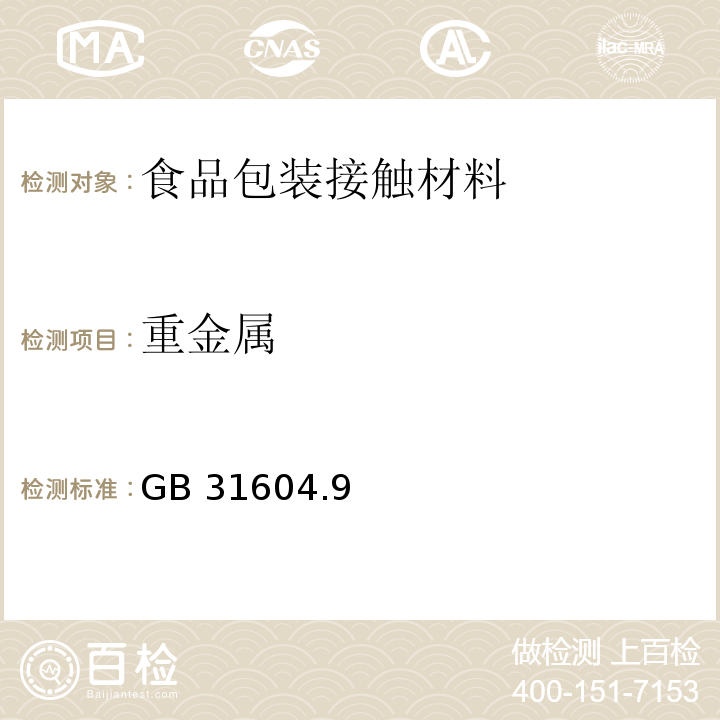 MA CNAS AC ilac-MRA

检测对象：食品包装接触材料

检测项目：重金属

检测标准：GB 31604.9

百检
Baijiantest.com

做检测 上百检
400-151-7153